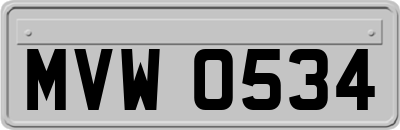 MVW 0534